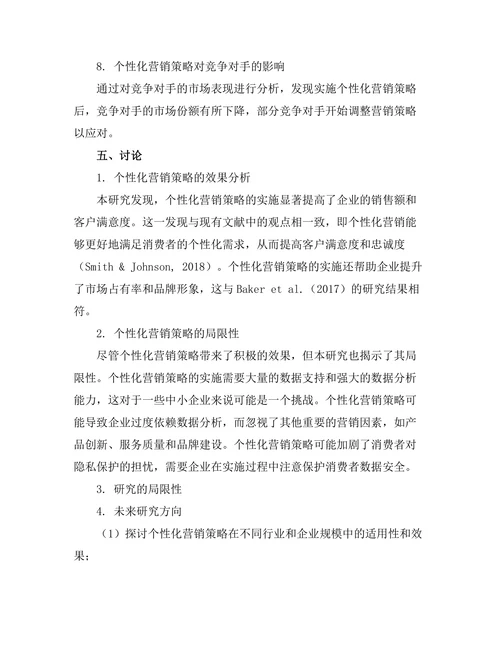 8. 个性化营销策略对竞争对手的影响

通过对竞争对手的市场表现进行分析，发现实施个性化营销策略后，竞争对手的市场份额有所下降，部分竞争对手开始调整营销策略以应对。

五、讨论

1. 个性化营销策略的效果分析

本研究发现，个性化营销策略的实施显著提高了企业的销售额和客户满意度。这一发现与现有文献中的观点相一致，即个性化营销能够更好地满足消费者的个性化需求，从而提高客户满意度和忠诚度（Smith & Johnson, 2018）。个性化营销策略的实施还帮助企业提升了市场占有率和品牌形象，这与 Baker et al.（2017）的研究结果相符。

2. 个性化营销策略的局限性

尽管个性化营销策略带来了积极的效果，但本研究也揭示了其局限性。个性化营销策略的实施需要大量的数据支持和强大的数据分析能力，这对于一些中小企业来说可能是一个挑战。个性化营销策略可能导致企业过度依赖数据分析，而忽视了其他重要的营销因素，如产品创新、服务质量和品牌建设。个性化营销策略可能加剧了消费者对隐私保护的担忧，需要企业在实施过程中注意保护消费者数据安全。

3. 研究的局限性

4. 未来研究方向

（1）探讨个性化营销策略在不同行业和企业规模中的适用性和效果；